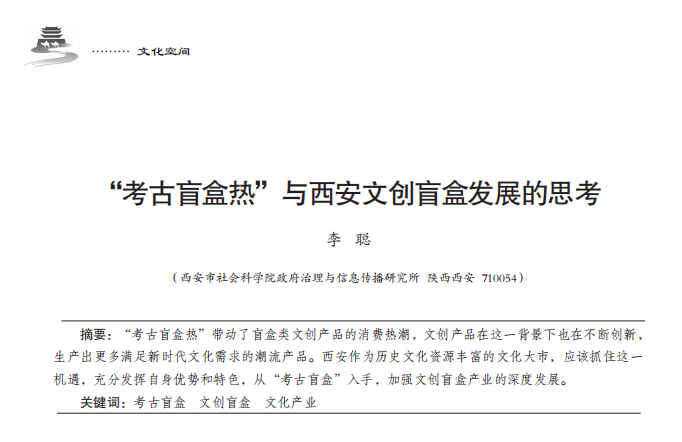 文化空间

“考古盲盒热”与西安文创盲盒发展的思考

李 聪

（西安市社会科学院政府治理与信息传播研究所 陕西西安 710054）

摘要：“考古盲盒热”带动了盲盒类文创产品的消费热潮，文创产品在这一背景下也在不断创新，生产出更多满足新时代文化需求的潮流产品。西安作为历史文化资源丰富的文化大市，应该抓住这一机遇，充分发挥自身优势和特色，从“考古盲盒”入手，加强文创盲盒产业的深度发展。

关键词：考古盲盒 文创盲盒 文化产业